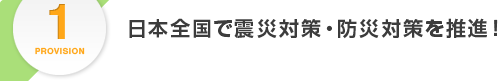 1
PROVISION

日本全国で震災対策・防災対策を推進！